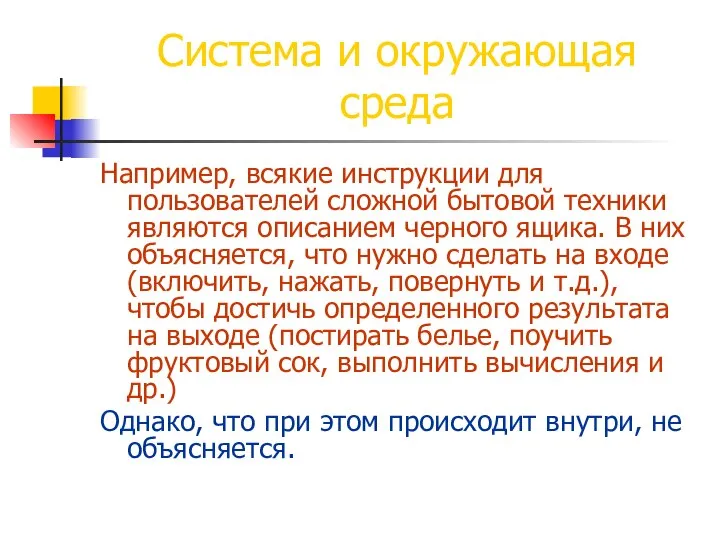 Система и окружающая среда

Например, всякие инструкции для пользователей сложной бытовой техники являются описанием черного ящика. В них объясняется, что нужно сделать на входе (включить, нажать, повернуть и т.д.), чтобы достичь определенного результата на выходе (постирать белье, поучить фруктовый сок, выполнить вычисления и др.)

Однако, что при этом происходит внутри, не объясняется.